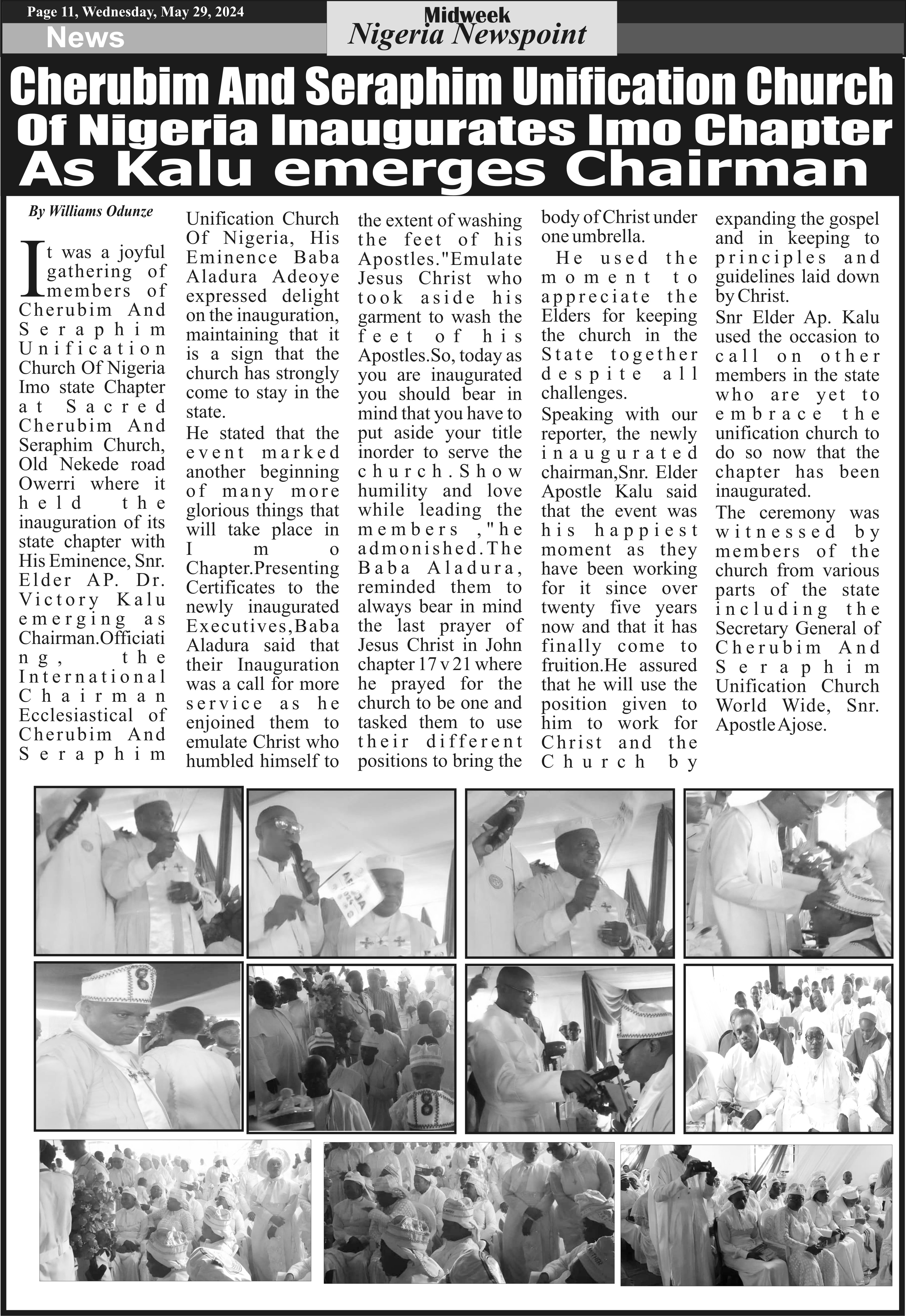 Page 11, Wednesday, May 29, 2024

News

Midweek
Nigeria Newspoint

Cherubim And Seraphim Unification Church Of Nigeria Inaugurates Imo Chapter As Kalu emerges Chairman

By Williams Odunze

It was a joyful gathering of members of Cherubim And Seraphim Unification Church Of Nigeria Imo state Chapter at Sacred Cherubim And Seraphim Church, Old Nekede road Owerri where it held the inauguration of its state chapter with His Eminence, Snr. Elder AP. Dr. Victory Kalu emerging as Chairman.Officiating, the International Chairman Ecclesiastical of Cherubim And Seraphim Unification Church Of Nigeria, His Eminence Baba Aladura Adeoye expressed delight on the inauguration, maintaining that it is a sign that the church has strongly come to stay in the state.

He stated that the event marked another beginning of many more glorious things that will take place in Imo Chapter.Presenting Certificates to the newly inaugurated Executives,Baba Aladura said that their Inauguration was a call for more service as he enjoined them to emulate Christ who humbled himself to the extent of washing the feet of his Apostles."Emulate Jesus Christ who took aside his garment to wash the feet of his Apostles.So, today as you are inaugurated you should bear in mind that you have to put aside your title inorder to serve the church.Show humility and love while leading the members ,"he admonished.The Baba Aladura, reminded them to always bear in mind the last prayer of Jesus Christ in John chapter 17 v 21 where he prayed for the church to be one and tasked them to use their different positions to bring the body of Christ under one umbrella.

He used the moment to appreciate the Elders for keeping the church in the State together despite all challenges.

Speaking with our reporter, the newly inaugurated chairman,Snr. Elder Apostle Kalu said that the event was his happiest moment as they have been working for it since over twenty five years now and that it has finally come to fruition.He assured that he will use the position given to him to work for Christ and the Church by expanding the gospel and in keeping to principles and guidelines laid down by Christ.

Snr Elder Ap. Kalu used the occasion to call on other members in the state who are yet to embrace the unification church to do so now that the chapter has been inaugurated.

The ceremony was witnessed by members of the church from various parts of the state including the Secretary General of Cherubim And Seraphim Unification Church World Wide, Snr. Apostle Ajose.